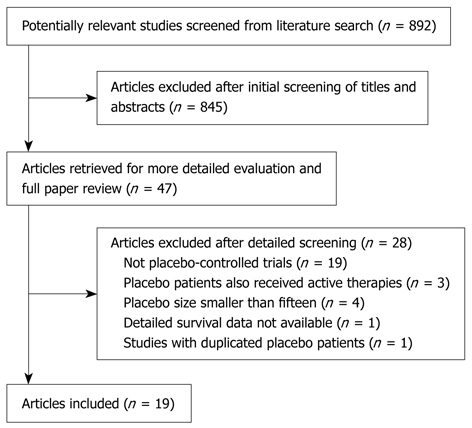 Potentially relevant studies screened from literature search ($n$ = 892)

Articles excluded after initial screening of titles and abstracts ($n$ = 845)

Articles retrieved for more detailed evaluation and full paper review ($n$ = 47)

Articles excluded after detailed screening ($n$ = 28)
Not placebo-controlled trials ($n$ = 19)
Placebo patients also received active therapies ($n$ = 3)
Placebo size smaller than fifteen ($n$ = 4)
Detailed survival data not available ($n$ = 1)
Studies with duplicated placebo patients ($n$ = 1)

Articles included ($n$ = 19)